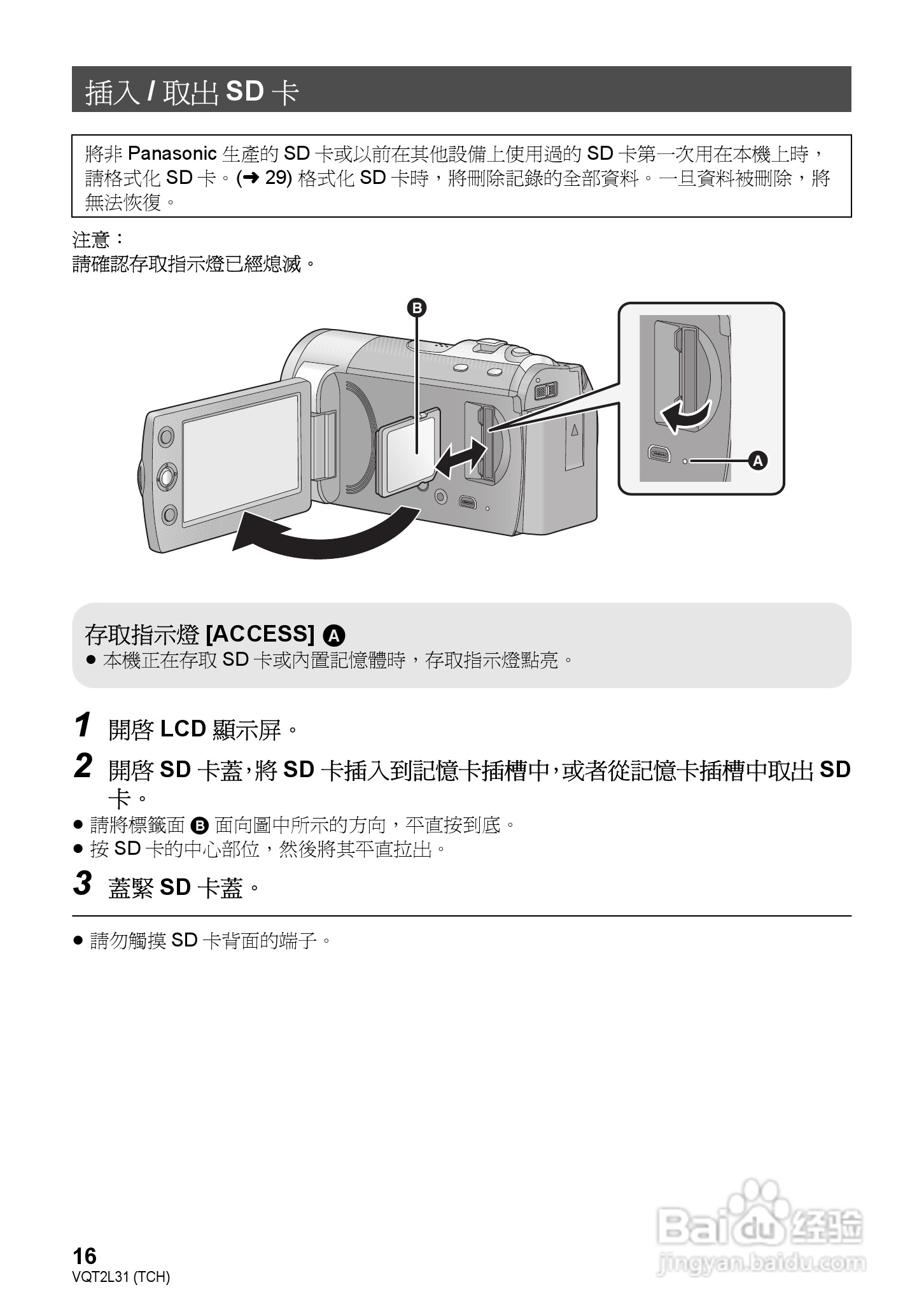 插入 / 取出 SD 卡

將非 Panasonic 生產的 SD 卡或以前在其他設備上使用過的 SD 卡第一次用在本機上時，請格式化 SD 卡。(➜ 29) 格式化 SD 卡時，將刪除記錄的全部資料。一旦資料被刪除，將無法恢復。

注意：
請確認存取指示燈已經熄滅。

B

A

存取指示燈 [ACCESS] A
● 本機正在存取 SD 卡或內置記憶體時，存取指示燈點亮。

1 開啓 LCD 顯示屏。

2 開啓 SD 卡蓋，將 SD 卡插入到記憶卡插槽中，或者從記憶卡插槽中取出 SD 卡。
● 請將標籤面 B 面向圖中所示的方向，平直按到底。
● 按 SD 卡的中心部位，然後將其平直拉出。

3 蓋緊 SD 卡蓋。

● 請勿觸摸 SD 卡背面的端子。

16
VQT2L31 (TCH)

Baidu 经验
jingyan.baidu.com